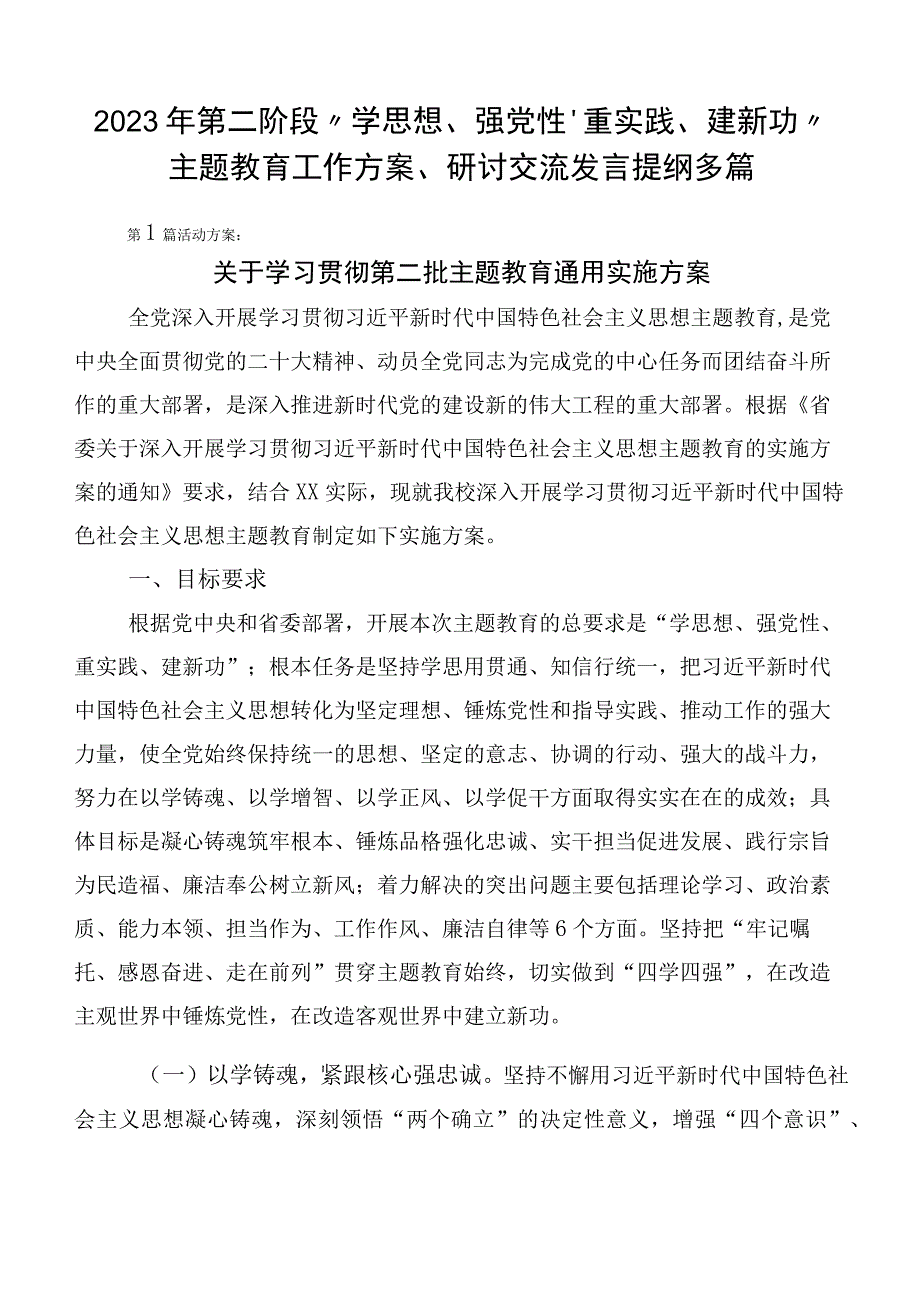 2023年第二阶段〃学思想、强党性'重实践、建新功〃主题教育工作方案、研讨交流发言提纲多篇

第1篇活动方案：

关于学习贯彻第二批主题教育通用实施方案

全党深入开展学习贯彻习近平新时代中国特色社会主义思想主题教育，是党中央全面贯彻党的二十大精神、动员全党同志为完成党的中心任务而团结奋斗所作的重大部署，是深入推进新时代党的建设新的伟大工程的重大部署。根据《省委关于深入开展学习贯彻习近平新时代中国特色社会主义思想主题教育的实施方案的通知》要求，结合XX实际，现就我校深入开展学习贯彻习近平新时代中国特色社会主义思想主题教育制定如下实施方案。

一、目标要求

根据党中央和省委部署，开展本次主题教育的总要求是“学思想、强党性、重实践、建新功”；根本任务是坚持学思用贯通、知信行统一，把习近平新时代中国特色社会主义思想转化为坚定理想、锤炼党性和指导实践、推动工作的强大力量，使全党始终保持统一的思想、坚定的意志、协调的行动、强大的战斗力，努力在以学铸魂、以学增智、以学正风、以学促干方面取得实实在在的成效；具体目标是凝心铸魂筑牢根本、锤炼品格强化忠诚、实干担当促进发展、践行宗旨为民造福、廉洁奉公树立新风；着力解决的突出问题主要包括理论学习、政治素质、能力本领、担当作为、工作作风、廉洁自律等6个方面。坚持把“牢记嘱托、感恩奋进、走在前列”贯穿主题教育始终，切实做到“四学四强”，在改造主观世界中锤炼党性，在改造客观世界中建立新功。

（一）以学铸魂，紧跟核心强忠诚。坚持不懈用习近平新时代中国特色社会主义思想凝心铸魂，深刻领悟“两个确立”的决定性意义，增强“四个意识”、